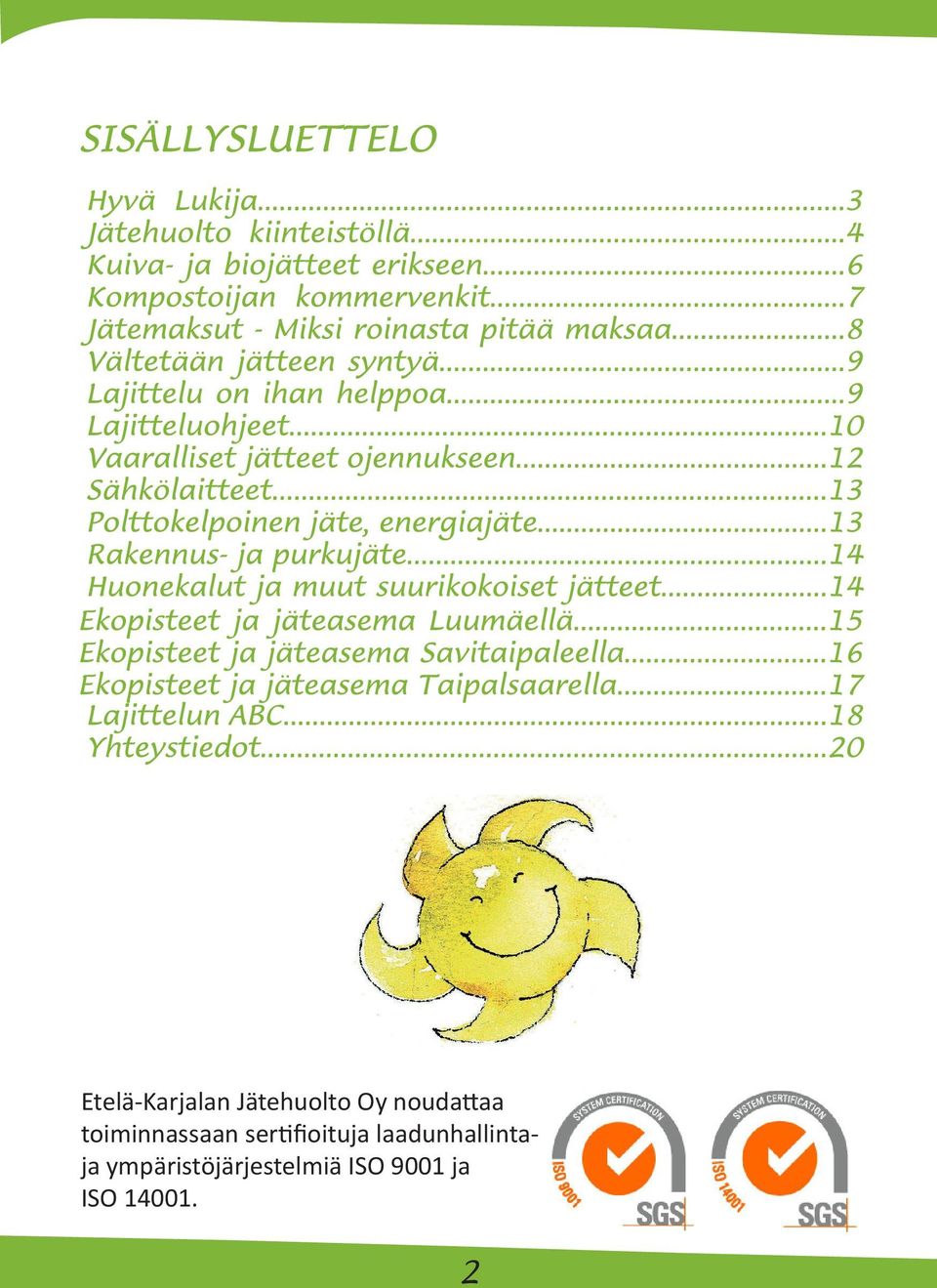 SISÄLLYSLUETTELO

Hyvä Lukija...3
Jätehuolto kiinteistöllä...4
Kuiva- ja biojätteet erikseen...6
Kompostoijan kommervenkit...7
Jätemaksut - Miksi roinasta pitää maksaa...8
Vältetään jätteen syntyä...9
Lajittelu on ihan helppoa...9
Lajitteluohjeet...10
Vaaralliset jätteet ojennukseen...12
Sähkölaitteet...13
Polttokelpoinen jäte, energiajäte...13
Rakennus- ja purkujäte...14
Huonekalut ja muut suurikokoiset jätteet...14
Ekopisteet ja jäteasema Luumäellä...15
Ekopisteet ja jäteasema Savitaipaleella...16
Ekopisteet ja jäteasema Taipalsaarella...17
Lajittelun ABC...18
Yhteystiedot...20

Etelä-Karjalan Jätehuolto Oy noudattaa toiminnassaan sertifioituja laadunhallinta- ja ympäristöjärjestelmiä ISO 9001 ja ISO 14001.

SYSTEM CERTIFICATION
ISO 9001
SGS

SYSTEM CERTIFICATION
ISO 14001
SGS

2